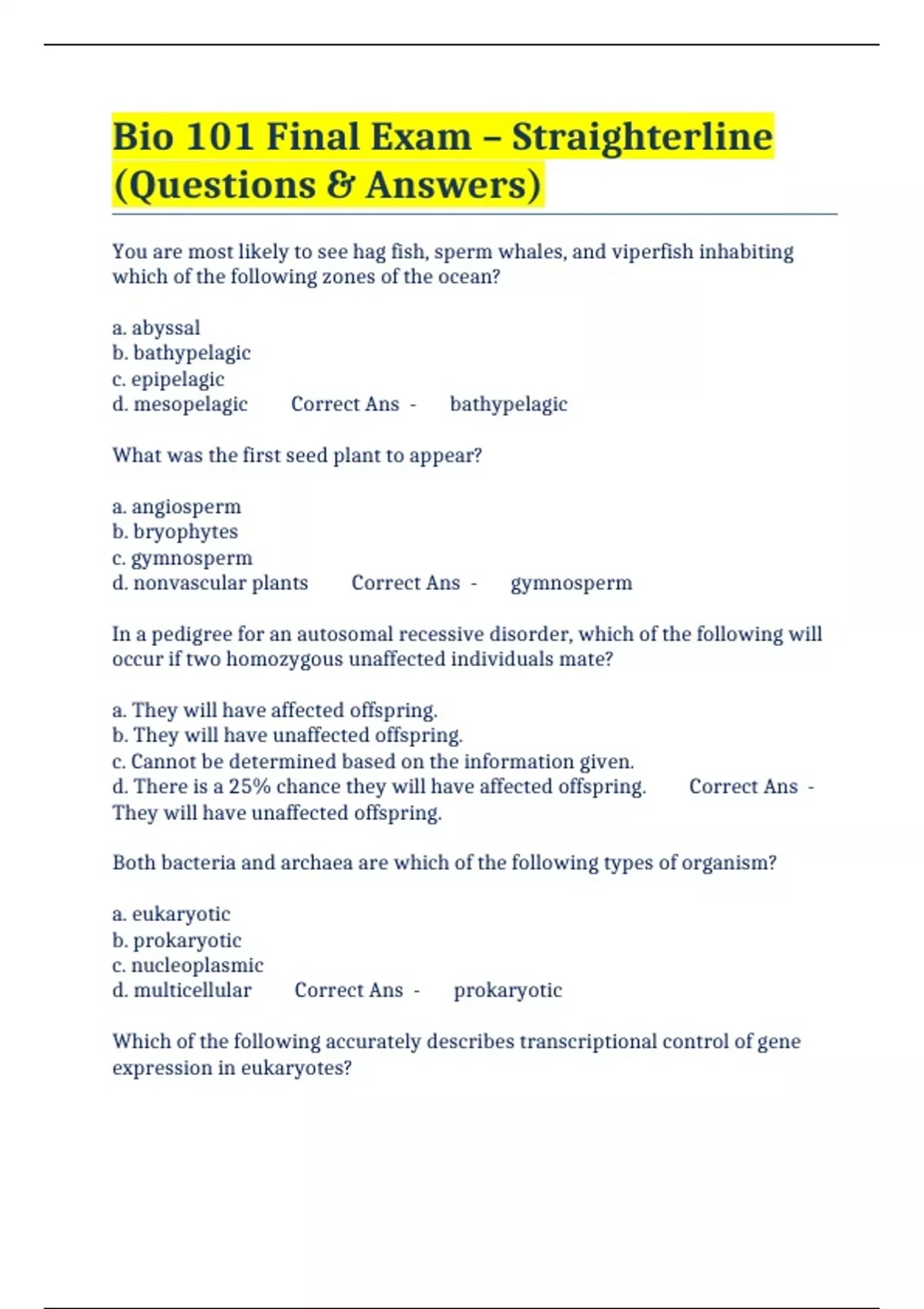 Bio 101 Final Exam – Straighterline (Questions & Answers)

You are most likely to see hag fish, sperm whales, and viperfish inhabiting which of the following zones of the ocean?

a. abyssal
b. bathypelagic
c. epipelagic
d. mesopelagic Correct Ans - bathypelagic

What was the first seed plant to appear?

a. angiosperm
b. bryophytes
c. gymnosperm
d. nonvascular plants Correct Ans - gymnosperm

In a pedigree for an autosomal recessive disorder, which of the following will occur if two homozygous unaffected individuals mate?

a. They will have affected offspring.
b. They will have unaffected offspring.
c. Cannot be determined based on the information given.
d. There is a 25% chance they will have affected offspring. Correct Ans - They will have unaffected offspring.

Both bacteria and archaea are which of the following types of organism?

a. eukaryotic
b. prokaryotic
c. nucleoplasmic
d. multicellular Correct Ans - prokaryotic

Which of the following accurately describes transcriptional control of gene expression in eukaryotes?